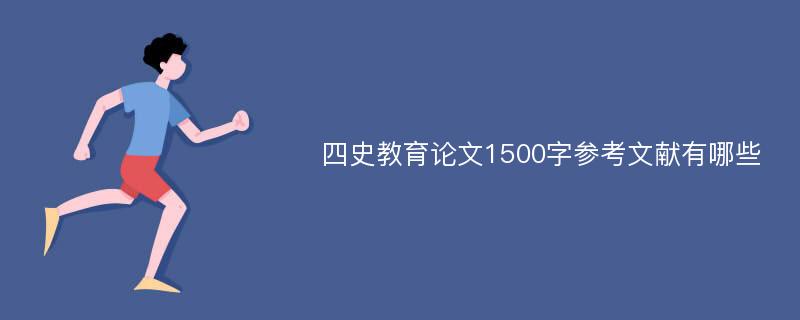 四史教育论文1500字参考文献有哪些